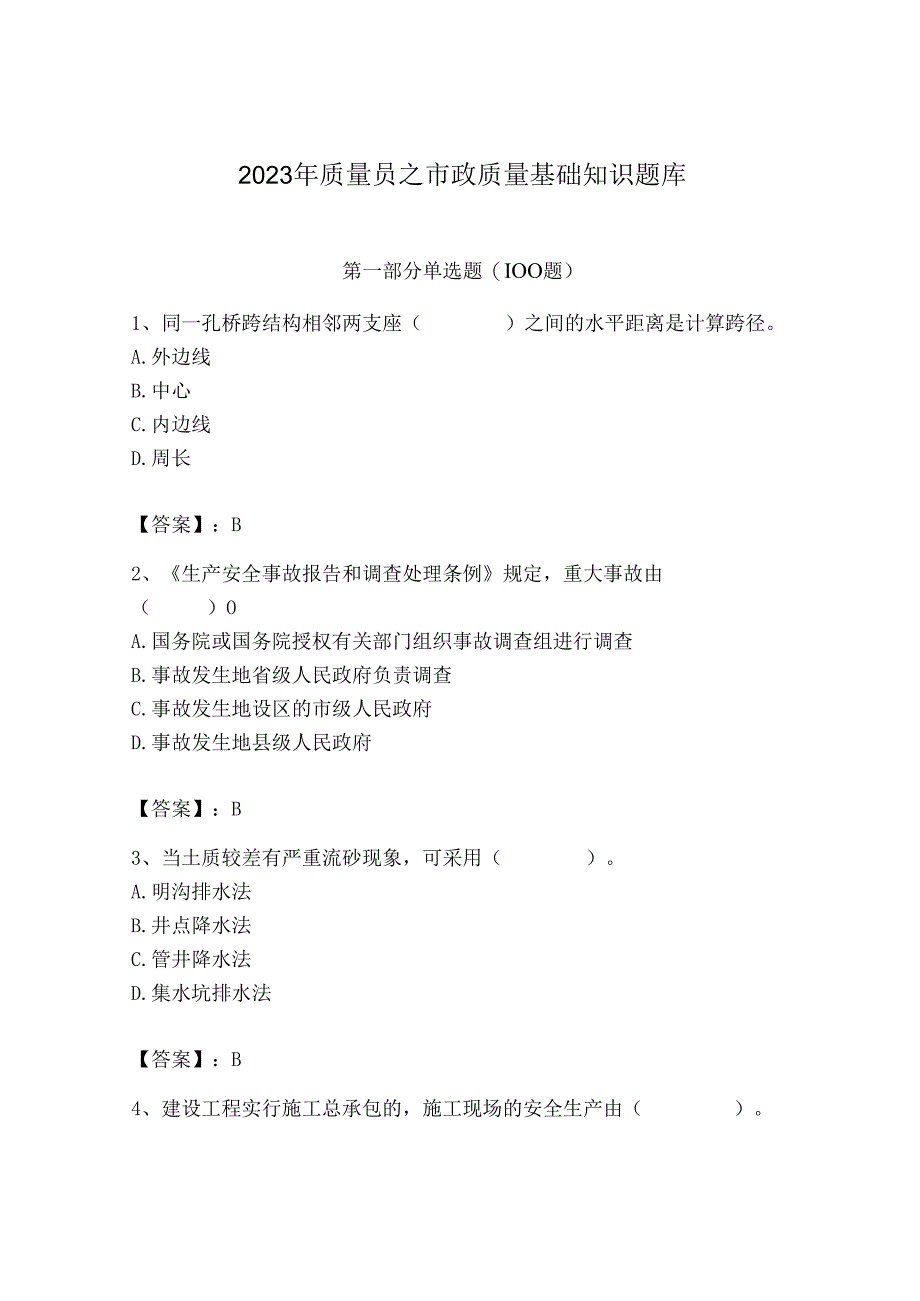 2023年质量员之市政质量基础知识题库

第一部分单选题（IOO题）

1、同一孔桥跨结构相邻两支座（　　　）之间的水平距离是计算跨径。
A.外边线
B.中心
C.内边线
D.周长

【答案】：B

2、《生产安全事故报告和调查处理条例》规定，重大事故由（　　　）0
A.国务院或国务院授权有关部门组织事故调查组进行调查
B.事故发生地省级人民政府负责调查
C.事故发生地设区的市级人民政府
D.事故发生地县级人民政府

【答案】：B

3、当土质较差有严重流砂现象，可采用（　　　）。
A.明沟排水法
B.井点降水法
C.管井降水法
D.集水坑排水法

【答案】：B

4、建设工程实行施工总承包的，施工现场的安全生产由（　　　）。